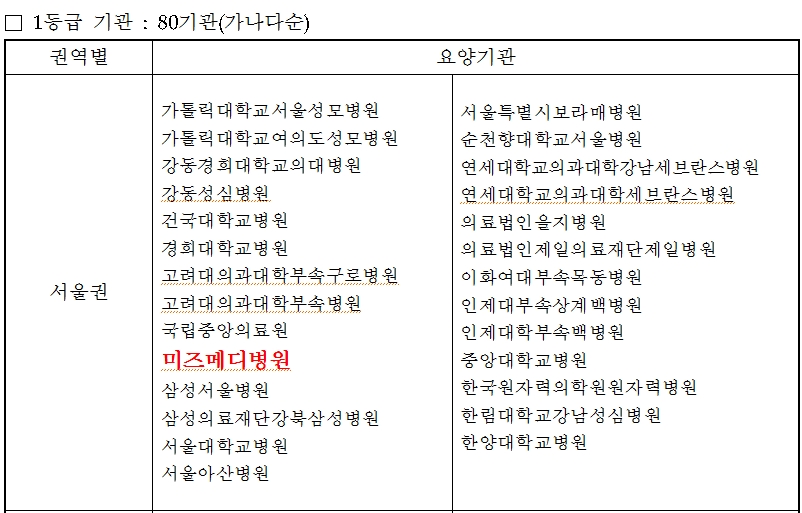 □ 1등급 기관 : 80기관(가나다순)

| 권역별 | 요양기관 | |
|---|---|---|
| 서울권 | 가톨릭대학교서울성모병원<br>가톨릭대학교여의도성모병원<br>강동경희대학교의대병원<br>강동성심병원<br>건국대학교병원<br>경희대학교병원<br>고려대의과대학부속구로병원<br>고려대의과대학부속병원<br>국립중앙의료원<br>미즈메디병원<br>삼성서울병원<br>삼성의료재단강북삼성병원<br>서울대학교병원<br>서울아산병원 | 서울특별시보라매병원<br>순천향대학교서울병원<br>연세대학교의과대학강남세브란스병원<br>연세대학교의과대학세브란스병원<br>의료법인을지병원<br>의료법인제일의료재단제일병원<br>이화여대부속목동병원<br>인제대부속상계백병원<br>인제대학부속백병원<br>중앙대학교병원<br>한국원자력의학원원자력병원<br>한림대학교강남성심병원<br>한양대학교병원 |